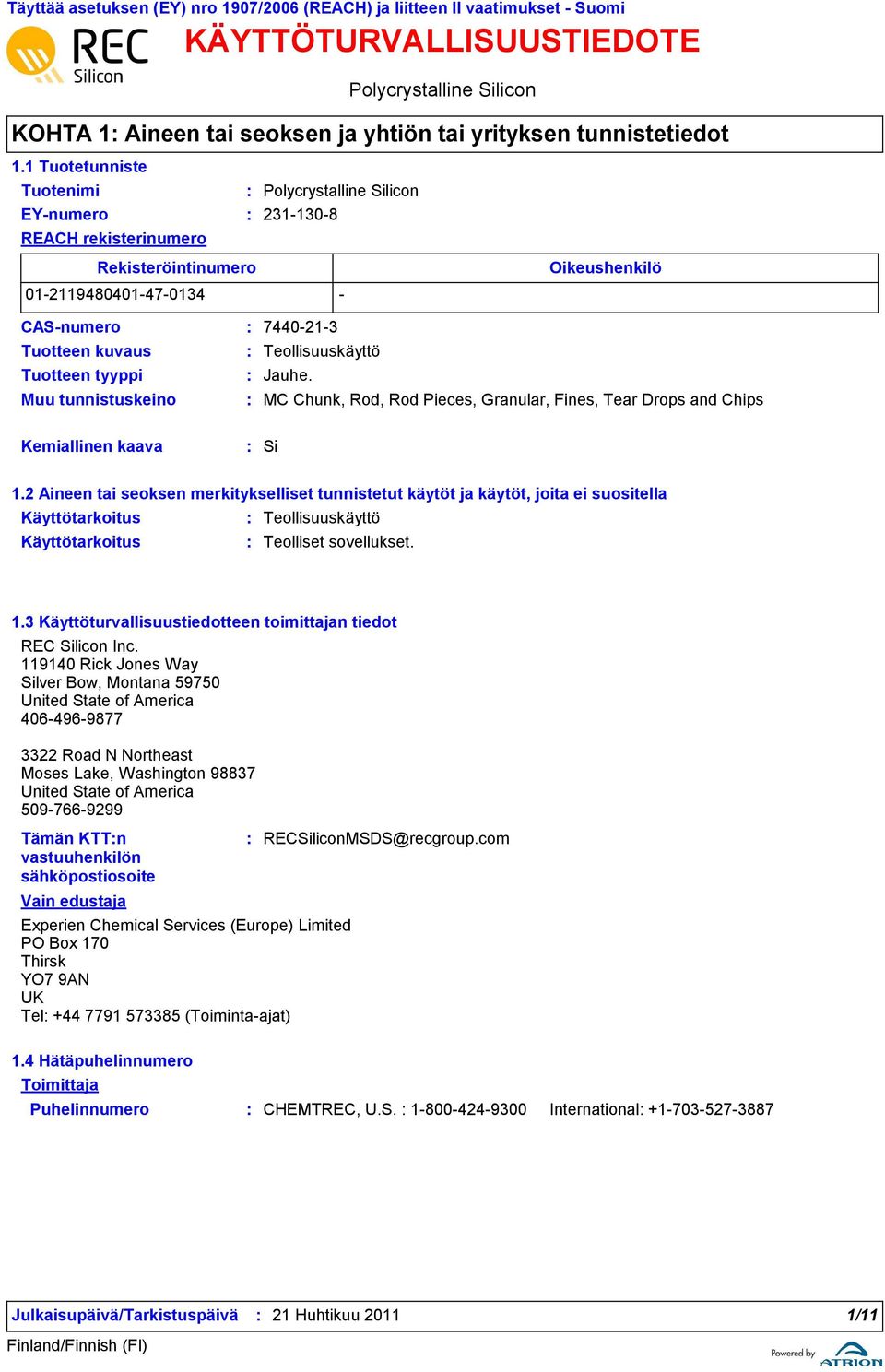 Täyttää asetuksen (EY) nro 1907/2006 (REACH) ja liitteen II vaatimukset - Suomi

REC Silicon

KÄYTTÖTURVALLISUUSTIEDOTE

Polycrystalline Silicon

KOHTA 1: Aineen tai seoksen ja yhtiön tai yrityksen tunnistetiedot

1.1 Tuotetunniste

Tuotenimi : Polycrystalline Silicon

EY-numero : 231-130-8

REACH rekisterinumero

| Rekisteröintinumero | Oikeushenkilö |
|---|---|
| 01-2119480401-47-0134 | - |

CAS-numero : 7440-21-3

Tuotteen kuvaus : Teollisuuskäyttö

Tuotteen tyyppi : Jauhe.

Muu tunnistuskeino : MC Chunk, Rod, Rod Pieces, Granular, Fines, Tear Drops and Chips

Kemiallinen kaava : Si

1.2 Aineen tai seoksen merkitykselliset tunnistetut käytöt ja käytöt, joita ei suositella

Käyttötarkoitus : Teollisuuskäyttö

Käyttötarkoitus : Teolliset sovellukset.

1.3 Käyttöturvallisuustiedotteen toimittajan tiedot

REC Silicon Inc.
119140 Rick Jones Way
Silver Bow, Montana 59750
United State of America
406-496-9877

3322 Road N Northeast
Moses Lake, Washington 98837
United State of America
509-766-9299

Tämän KTT:n vastuuhenkilön sähköpostiosoite : RECSiliconMSDS@recgroup.com

Vain edustaja

Experien Chemical Services (Europe) Limited
PO Box 170
Thirsk
YO7 9AN
UK
Tel: +44 7791 573385 (Toiminta-ajat)

1.4 Hätäpuhelinnumero

Toimittaja

Puhelinnumero : CHEMTREC, U.S. : 1-800-424-9300 International: +1-703-527-3887

Julkaisupäivä/Tarkistuspäivä : 21 Huhtikuu 2011 1/11

Finland/Finnish (FI)

Powered by ATRION